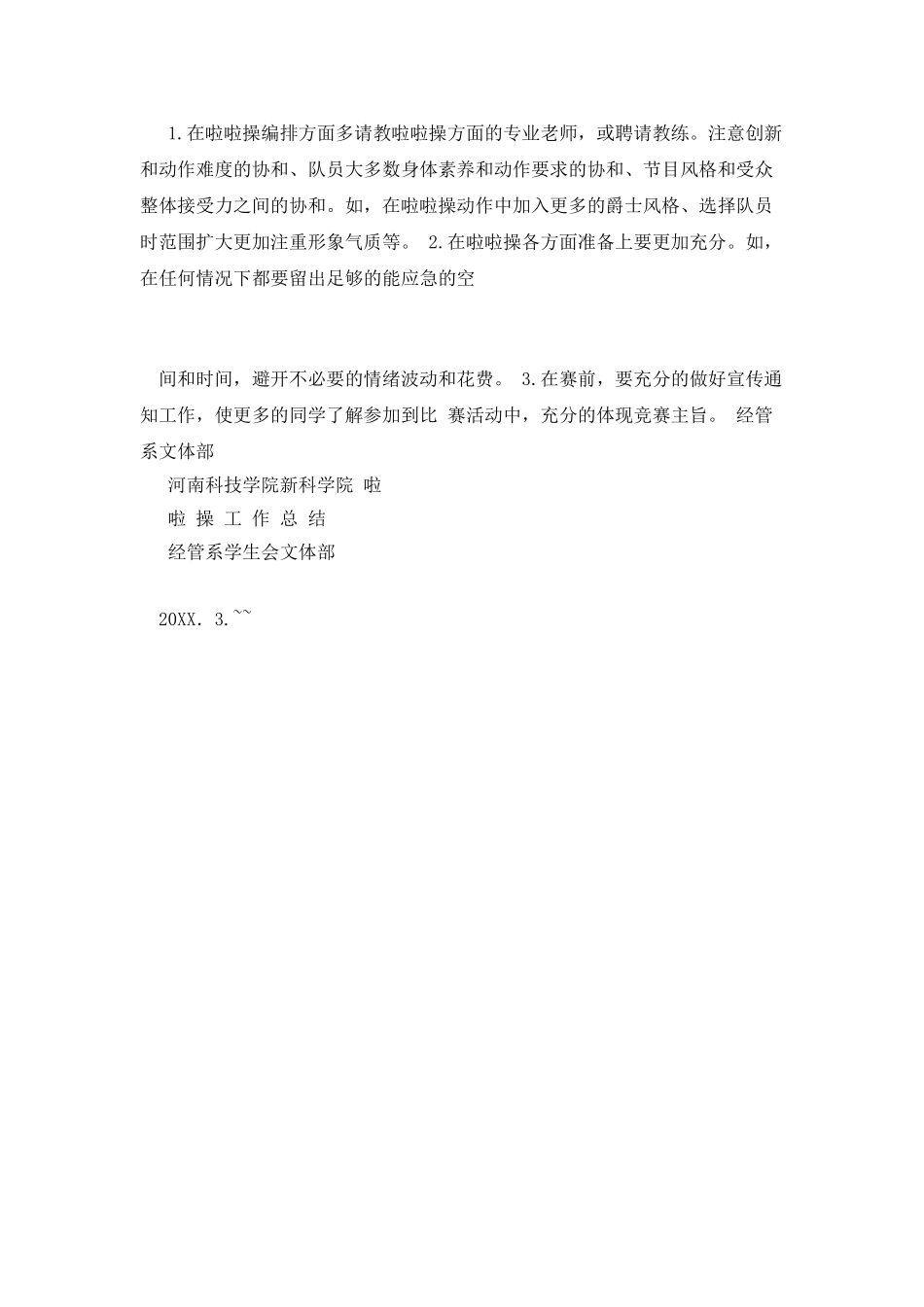 1.在啦啦操编排方面多请教啦啦操方面的专业老师，或聘请教练。注意创新和动作难度的协和、队员大多数身体素养和动作要求的协和、节目风格和受众整体接受力之间的协和。如，在啦啦操动作中加入更多的爵士风格、选择队员时范围扩大更加注重形象气质等。 2.在啦啦操各方面准备上要更加充分。如，在任何情况下都要留出足够的能应急的空

间和时间，避开不必要的情绪波动和花费。 3.在赛前，要充分的做好宣传通知工作，使更多的同学了解参加到比 赛活动中，充分的体现竞赛主旨。 经管系文体部

河南科技学院新科学院 啦

啦 操 工 作 总 结

经管系学生会文体部

20XX. 3.~~